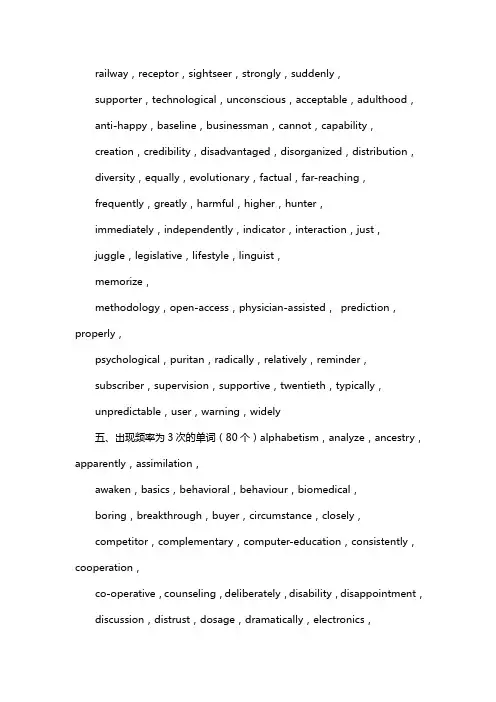 railway，receptor，sightseer，strongly，suddenly，

supporter，technological，unconscious，acceptable，adulthood，

anti-happy，baseline，businessman，cannot，capability，

creation，credibility，disadvantaged，disorganized，distribution，

diversity，equally，evolutionary，factual，far-reaching，

frequently，greatly，harmful，higher，hunter，

immediately，independently，indicator，interaction，just，

juggle，legislative，lifestyle，linguist，

memorize，

methodology，open-access，physician-assisted， prediction，properly，

psychological，puritan，radically，relatively，reminder，

subscriber，supervision，supportive，twentieth，typically，

unpredictable，user，warning，widely

五、出现频率为 3 次的单词（80 个）alphabetism，analyze，ancestry，apparently，assimilation，

awaken，basics，behavioral，behaviour，biomedical，

boring，breakthrough，buyer，circumstance，closely，

competitor，complementary，computer-education，consistently，cooperation，

co-operative，counseling，deliberately，disability，disappointment，

discussion，distrust，dosage，dramatically，electronics，